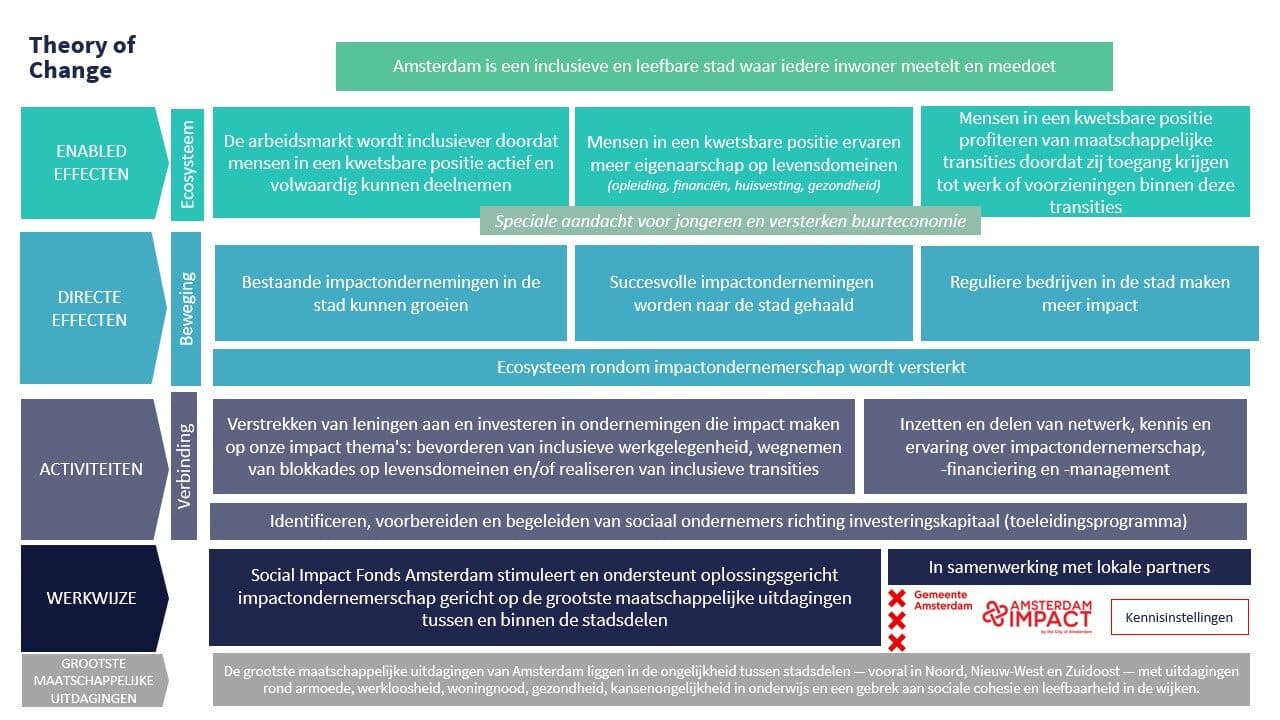 Theory of Change

Amsterdam is een inclusieve en leefbare stad waar iedere inwoner meetelt en meedoet

ENABLED EFFECTEN

Ecosysteem

De arbeidsmarkt wordt inclusiever doordat mensen in een kwetsbare positie actief en volwaardig kunnen deelnemen

Mensen in een kwetsbare positie ervaren meer eigenaarschap op levensdomeinen (opleiding, financiën, huisvesting, gezondheid)

Mensen in een kwetsbare positie profiteren van maatschappelijke transities doordat zij toegang krijgen tot werk of voorzieningen binnen deze transities

Speciale aandacht voor jongeren en versterken buurteconomie

DIRECTE EFFECTEN

Beweging

Bestaande impactondernemingen in de stad kunnen groeien

Succesvolle impactondernemingen worden naar de stad gehaald

Reguliere bedrijven in de stad maken meer impact

Ecosysteem rondom impactondernemerschap wordt versterkt

ACTIVITEITEN

Verbinding

Verstrekken van leningen aan en investeren in ondernemingen die impact maken op onze impact thema's: bevorderen van inclusieve werkgelegenheid, wegnemen van blokkades op levensdomeinen en/of realiseren van inclusieve transities

Inzetten en delen van netwerk, kennis en ervaring over impactondernemerschap, -financiering en -management

Identificeren, voorbereiden en begeleiden van sociaal ondernemers richting investeringskapitaal (toeleidingsprogramma)

WERKWIJZE

Social Impact Fonds Amsterdam stimuleert en ondersteunt oplossingsgericht impactondernemerschap gericht op de grootste maatschappelijke uitdagingen tussen en binnen de stadsdelen

In samenwerking met lokale partners

Gemeente Amsterdam

AMSTERDAM IMPACT by the City of Amsterdam

Kennisinstellingen

GROOTSTE MAATSCHAPPELIJKE UITDAGINGEN

De grootste maatschappelijke uitdagingen van Amsterdam liggen in de ongelijkheid tussen stadsdelen — vooral in Noord, Nieuw-West en Zuidoost — met uitdagingen rond armoede, werkloosheid, woningnood, gezondheid, kansenongelijkheid in onderwijs en een gebrek aan sociale cohesie en leefbaarheid in de wijken.